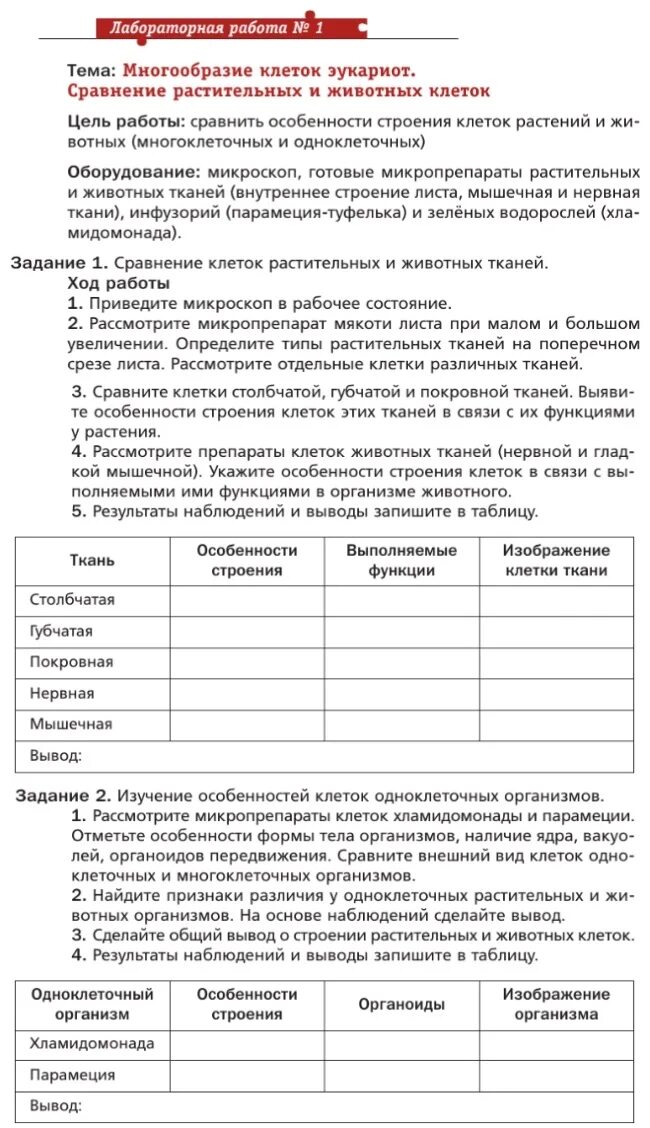 Лабораторная работа № 1

Тема: Многообразие клеток эукариот. Сравнение растительных и животных клеток

Цель работы: сравнить особенности строения клеток растений и животных (многоклеточных и одноклеточных)

Оборудование: микроскоп, готовые микропрепараты растительных и животных тканей (внутреннее строение листа, мышечная и нервная ткани), инфузорий (парамеция-туфелька) и зелёных водорослей (хламидомонада).

Задание 1. Сравнение клеток растительных и животных тканей.
Ход работы
1. Приведите микроскоп в рабочее состояние.
2. Рассмотрите микропрепарат мякоти листа при малом и большом увеличении. Определите типы растительных тканей на поперечном срезе листа. Рассмотрите отдельные клетки различных тканей.
3. Сравните клетки столбчатой, губчатой и покровной тканей. Выявите особенности строения клеток этих тканей в связи с их функциями у растения.
4. Рассмотрите препараты клеток животных тканей (нервной и гладкой мышечной). Укажите особенности строения клеток в связи с выполняемыми ими функциями в организме животного.
5. Результаты наблюдений и выводы запишите в таблицу.

| Ткань | Особенности строения | Выполняемые функции | Изображение клетки ткани |
|---|---|---|---|
| Столбчатая | | | |
| Губчатая | | | |
| Покровная | | | |
| Нервная | | | |
| Мышечная | | | |
| Вывод: | | | |

Задание 2. Изучение особенностей клеток одноклеточных организмов.
1. Рассмотрите микропрепараты клеток хламидомонады и парамеции. Отметьте особенности формы тела организмов, наличие ядра, вакуолей, органоидов передвижения. Сравните внешний вид клеток одноклеточных и многоклеточных организмов.
2. Найдите признаки различия у одноклеточных растительных и животных организмов. На основе наблюдений сделайте вывод.
3. Сделайте общий вывод о строении растительных и животных клеток.
4. Результаты наблюдений и выводы запишите в таблицу.

| Одноклеточный организм | Особенности строения | Органоиды | Изображение организма |
|---|---|---|---|
| Хламидомонада | | | |
| Парамеция | | | |
| Вывод: | | | |